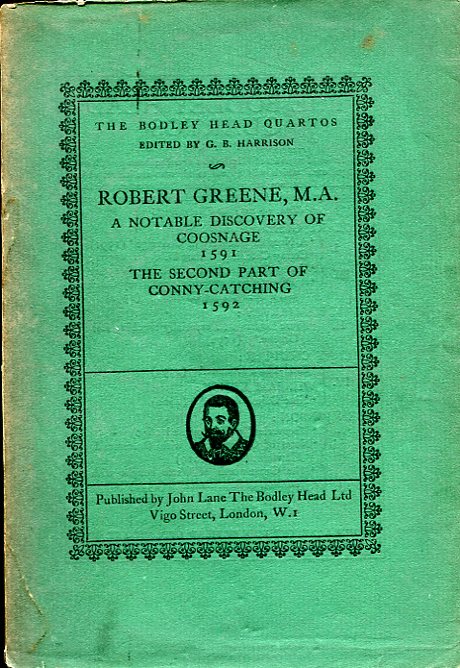 THE BODLEY HEAD QUARTOS
EDITED BY G. B. HARRISON

ROBERT GREENE, M.A.
A NOTABLE DISCOVERY OF COOSNAGE
1591
THE SECOND PART OF CONNY-CATCHING
1592

Published by John Lane The Bodley Head Ltd
Vigo Street, London, W.1